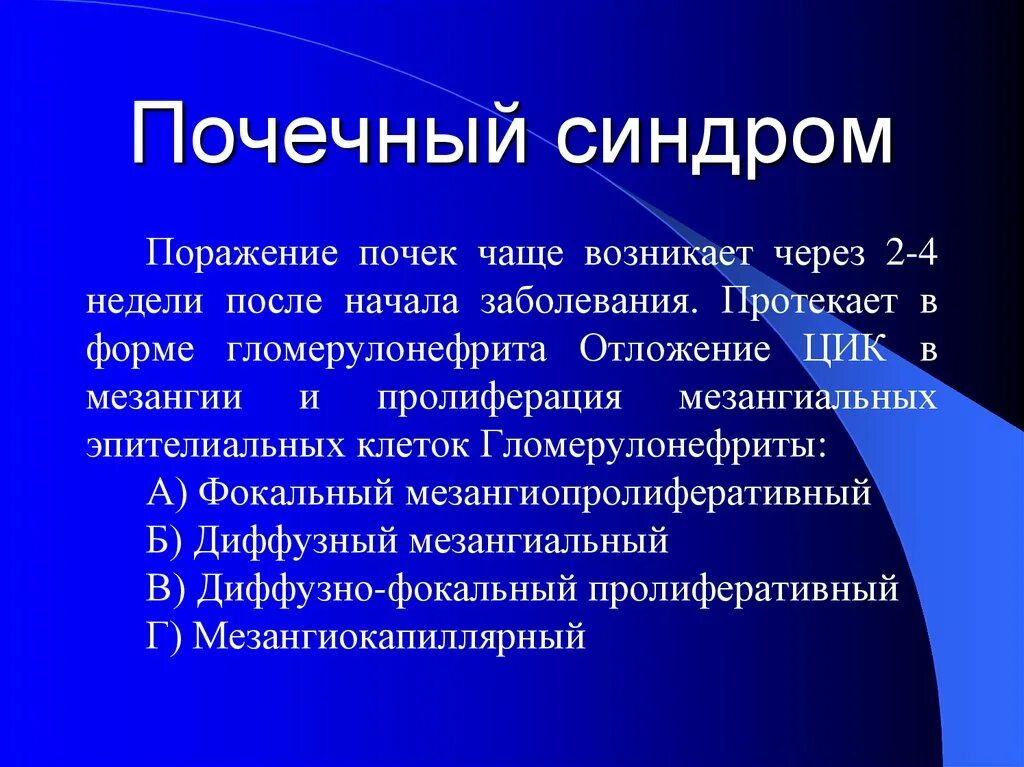 Почечный синдром

Поражение почек чаще возникает через 2-4 недели после начала заболевания. Протекает в форме гломерулонефрита Отложение ЦИК в мезангии и пролиферация мезангиальных эпителиальных клеток Гломерулонефриты:

А) Фокальный мезангиопролиферативный

Б) Диффузный мезангиальный

В) Диффузно-фокальный пролиферативный

Г) Мезангиокапиллярный